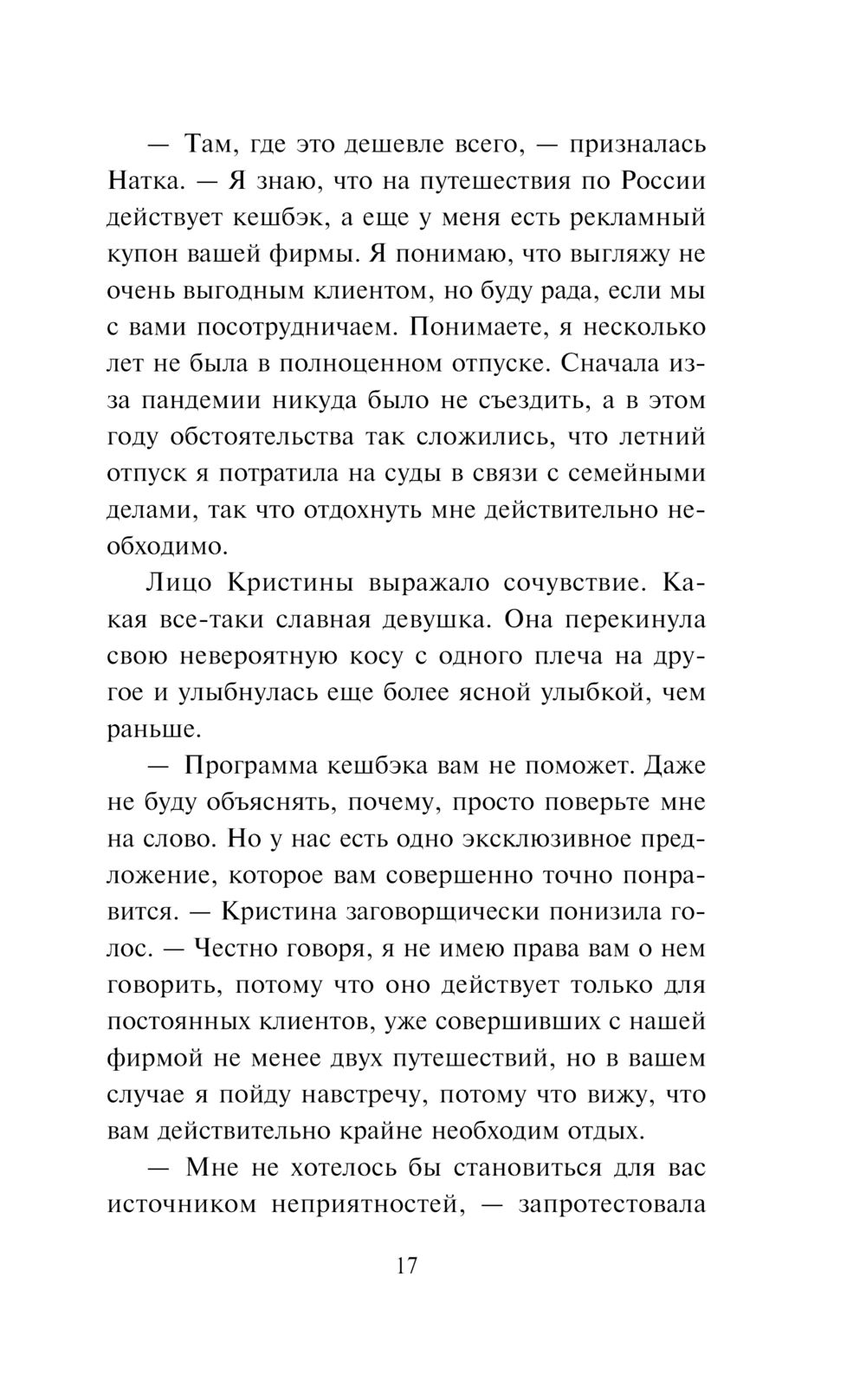 — Там, где это дешевле всего, — призналась Натка. — Я знаю, что на путешествия по России действует кешбэк, а еще у меня есть рекламный купон вашей фирмы. Я понимаю, что выгляжу не очень выгодным клиентом, но буду рада, если мы с вами посотрудничаем. Понимаете, я несколько лет не была в полноценном отпуске. Сначала из-за пандемии никуда было не съездить, а в этом году обстоятельства так сложились, что летний отпуск я потратила на суды в связи с семейными делами, так что отдохнуть мне действительно необходимо.

Лицо Кристины выражало сочувствие. Какая все-таки славная девушка. Она перекинула свою невероятную косу с одного плеча на другое и улыбнулась еще более ясной улыбкой, чем раньше.

— Программа кешбэка вам не поможет. Даже не буду объяснять, почему, просто поверьте мне на слово. Но у нас есть одно эксклюзивное предложение, которое вам совершенно точно понравится. — Кристина заговорщически понизила голос. — Честно говоря, я не имею права вам о нем говорить, потому что оно действует только для постоянных клиентов, уже совершивших с нашей фирмой не менее двух путешествий, но в вашем случае я пойду навстречу, потому что вижу, что вам действительно крайне необходим отдых.

— Мне не хотелось бы становиться для вас источником неприятностей, — запротестовала

17